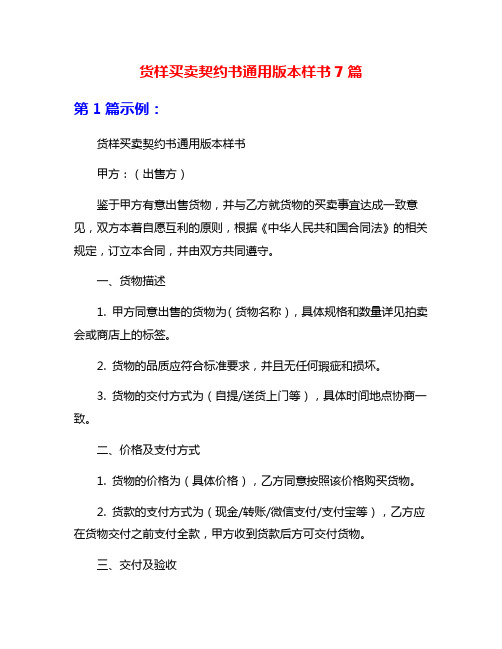 货样买卖契约书通用版本样书 7 篇

第 1 篇示例：

货样买卖契约书通用版本样书

甲方：（出售方）

鉴于甲方有意出售货物，并与乙方就货物的买卖事宜达成一致意见，双方本着自愿互利的原则，根据《中华人民共和国合同法》的相关规定，订立本合同，并由双方共同遵守。

一、货物描述

1. 甲方同意出售的货物为（货物名称），具体规格和数量详见拍卖会或商店上的标签。

2. 货物的品质应符合标准要求，并且无任何瑕疵和损坏。

3. 货物的交付方式为（自提/送货上门等），具体时间地点协商一致。

二、价格及支付方式

1. 货物的价格为（具体价格），乙方同意按照该价格购买货物。

2. 货款的支付方式为（现金/转账/微信支付/支付宝等），乙方应在货物交付之前支付全款，甲方收到货款后方可交付货物。

三、交付及验收